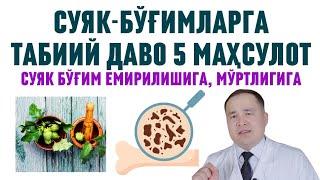 СУЯК-БЎҒИМЛАРГА
ТАБИИЙ ДАВО 5 МАҲСУЛОТ
СУЯК БЎҒИМ ЕМИРИЛИШИГА, МЎРТЛИГИГА